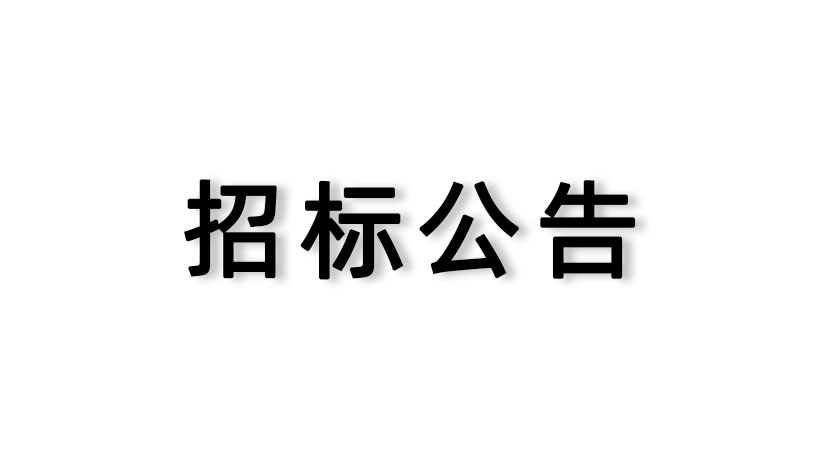 招标公告